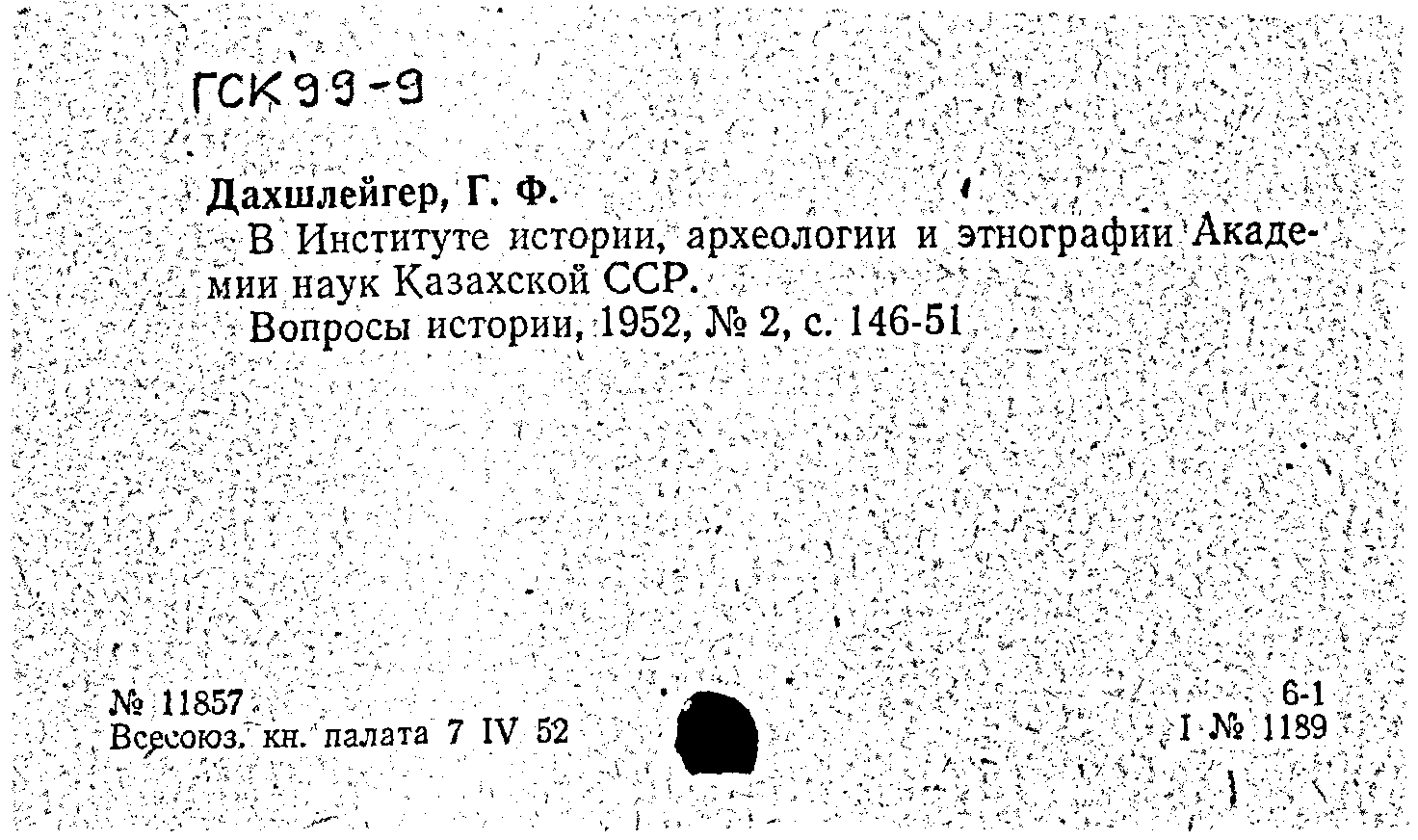 ГСК 99-9

Дахшлейгер, Г. Ф.

В Институте истории, археологии и этнографии Академии наук Казахской ССР.

Вопросы истории, 1952, № 2, с. 146-51

№ 11857
Всесоюз. кн. палата 7 IV 52

6-1
I № 1189